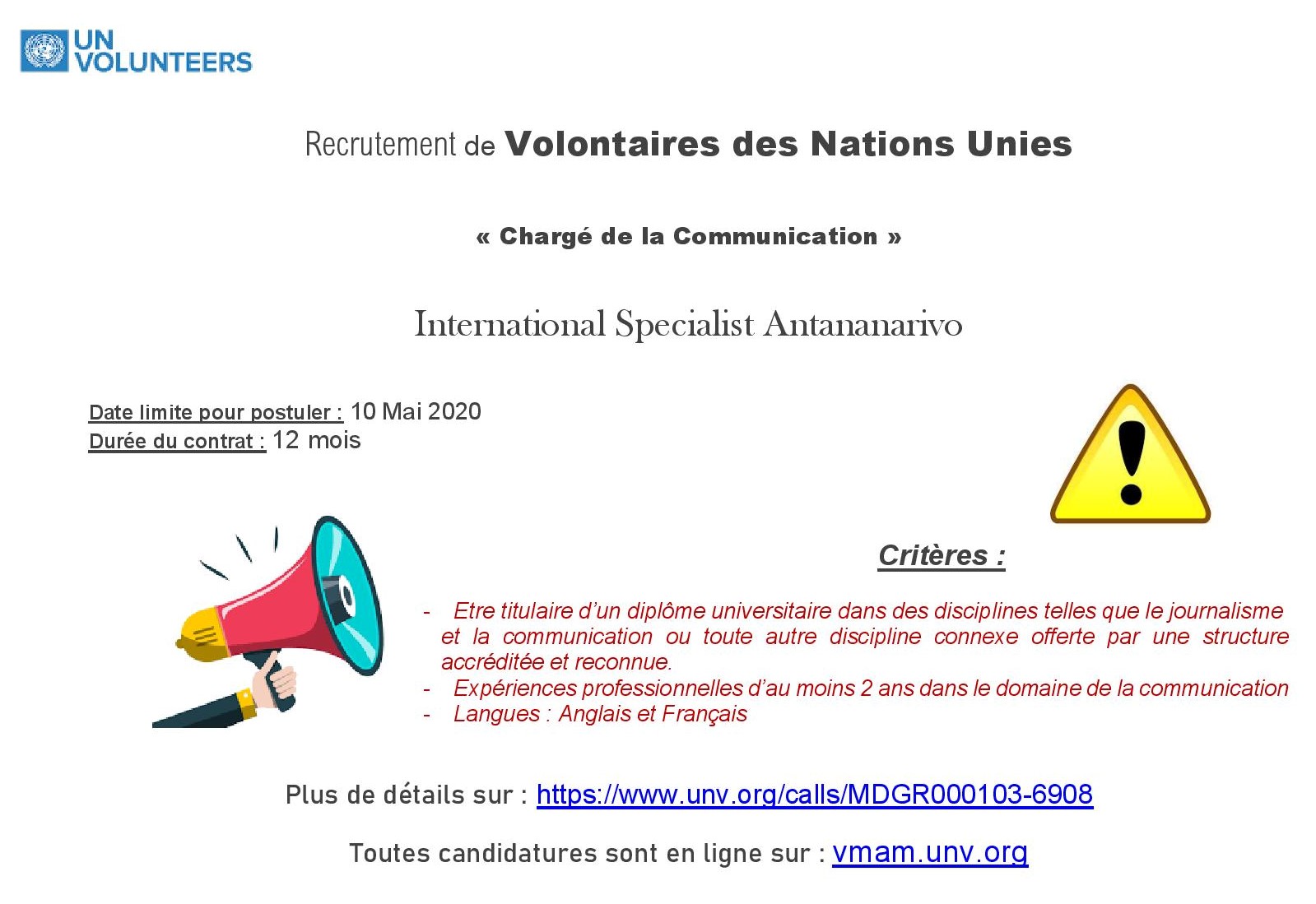 UN
VOLUNTEERS

Recrutement de Volontaires des Nations Unies

« Chargé de la Communication »

International Specialist Antananarivo

Date limite pour postuler : 10 Mai 2020
Durée du contrat : 12 mois

Critères :

- Etre titulaire d'un diplôme universitaire dans des disciplines telles que le journalisme et la communication ou toute autre discipline connexe offerte par une structure accréditée et reconnue.
- Expériences professionnelles d'au moins 2 ans dans le domaine de la communication
- Langues : Anglais et Français

Plus de détails sur : https://www.unv.org/calls/MDGR000103-6908

Toutes candidatures sont en ligne sur : vmam.unv.org